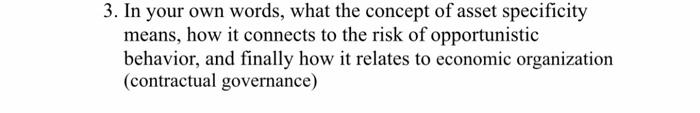 3. In your own words, what the concept of asset specificity means, how it connects to the risk of opportunistic behavior, and finally how it relates to economic organization (contractual governance)